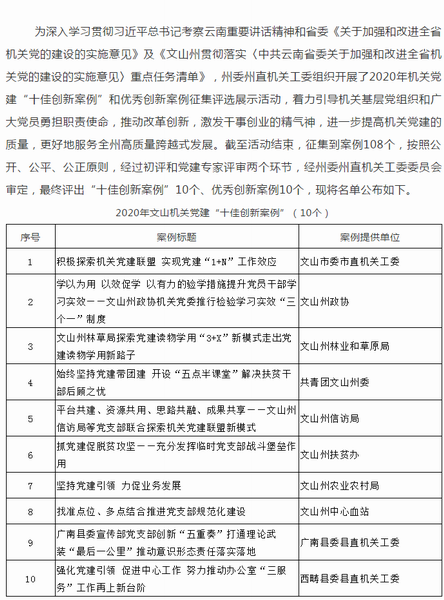 为深入学习贯彻习近平总书记考察云南重要讲话精神和省委《关于加强和改进全省机关党的建设的实施意见》及《文山州贯彻落实〈中共云南省委关于加强和改进全省机关党的建设的实施意见〉重点任务清单》，州委州直机关工委组织开展了2020年机关党建“十佳创新案例”和优秀创新案例征集评选展示活动，着力引导机关基层党组织和广大党员勇担职责使命，推动改革创新，激发干事创业的精气神，进一步提高机关党建的质量，更好地服务全州高质量跨越式发展。截至活动结束，征集到案例108个，按照公开、公平、公正原则，经过初评和党建专家评审两个环节，经州委州直机关工委委员会审定，最终评出“十佳创新案例”10个、优秀创新案例10个，现将名单公布如下。

2020年文山机关党建“十佳创新案例”（10个）

| 序号 | 案例标题 | 案例提供单位 |
|---|---|---|
| 1 | 积极探索机关党建联盟 实现党建“1+N”工作效应 | 文山市委市直机关工委 |
| 2 | 学以为用 以效促学 以有力的验学措施提升党员干部学习实效——文山州政协机关党委推行检验学习实效“三个一”制度 | 文山州政协 |
| 3 | 文山州林草局探索党建读物学用“3+X”新模式走出党建读物学用新路子 | 文山州林业和草原局 |
| 4 | 始终坚持党建带团建 开设“五点半课堂”解决扶贫干部后顾之忧 | 共青团文山州委 |
| 5 | 平台共建、资源共用、思路共融、成果共享——文山州信访局等党支部联合探索机关党建联盟新模式 | 文山州信访局 |
| 6 | 抓党建促脱贫攻坚——充分发挥临时党支部战斗堡垒作用 | 文山州扶贫办 |
| 7 | 坚持党建引领 力促业务发展 | 文山州农业农村局 |
| 8 | 找准点位、多点结合推进党支部规范化建设 | 文山州中心血站 |
| 9 | 广南县委宣传部党支部创新“五重奏”打通理论武装“最后一公里”推动意识形态责任落实落地 | 广南县委县直机关工委 |
| 10 | 强化党建引领 促进中心工作 努力推动办公室“三服务”工作再上新台阶 | 西畴县委县直机关工委 |